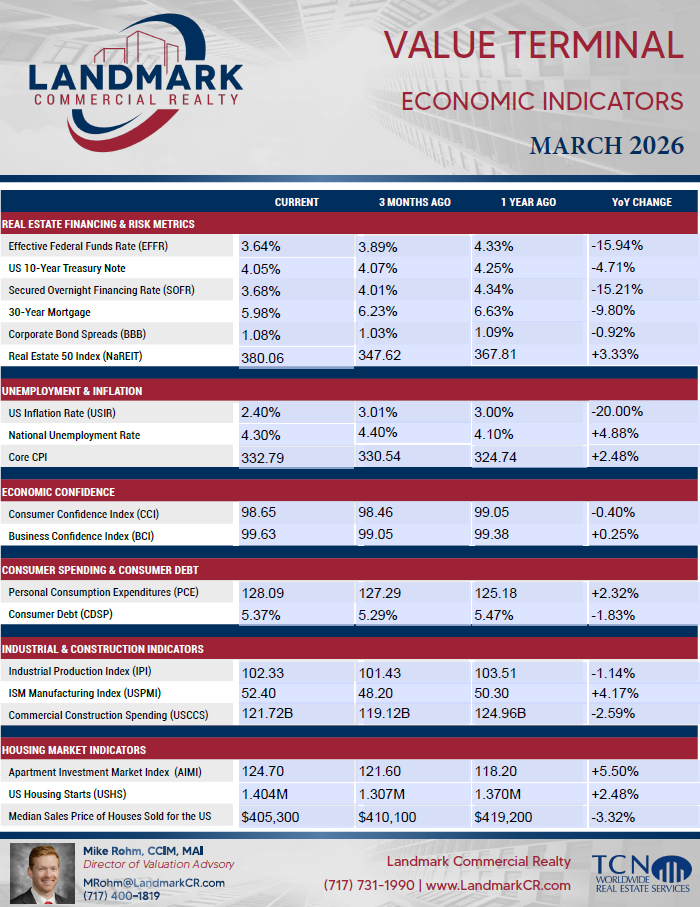 LANDMARK
COMMERCIAL REALTY

VALUE TERMINAL
ECONOMIC INDICATORS
MARCH 2026

| | CURRENT | 3 MONTHS AGO | 1 YEAR AGO | YoY CHANGE |
|---|---|---|---|---|
| REAL ESTATE FINANCING & RISK METRICS | | | | |
| Effective Federal Funds Rate (EFFR) | 3.64% | 3.89% | 4.33% | -15.94% |
| US 10-Year Treasury Note | 4.05% | 4.07% | 4.25% | -4.71% |
| Secured Overnight Financing Rate (SOFR) | 3.68% | 4.01% | 4.34% | -15.21% |
| 30-Year Mortgage | 5.98% | 6.23% | 6.63% | -9.80% |
| Corporate Bond Spreads (BBB) | 1.08% | 1.03% | 1.09% | -0.92% |
| Real Estate 50 Index (NaREIT) | 380.06 | 347.62 | 367.81 | +3.33% |
| UNEMPLOYMENT & INFLATION | | | | |
| US Inflation Rate (USIR) | 2.40% | 3.01% | 3.00% | -20.00% |
| National Unemployment Rate | 4.30% | 4.40% | 4.10% | +4.88% |
| Core CPI | 332.79 | 330.54 | 324.74 | +2.48% |
| ECONOMIC CONFIDENCE | | | | |
| Consumer Confidence Index (CCI) | 98.65 | 98.46 | 99.05 | -0.40% |
| Business Confidence Index (BCI) | 99.63 | 99.05 | 99.38 | +0.25% |
| CONSUMER SPENDING & CONSUMER DEBT | | | | |
| Personal Consumption Expenditures (PCE) | 128.09 | 127.29 | 125.18 | +2.32% |
| Consumer Debt (CDSP) | 5.37% | 5.29% | 5.47% | -1.83% |
| INDUSTRIAL & CONSTRUCTION INDICATORS | | | | |
| Industrial Production Index (IPI) | 102.33 | 101.43 | 103.51 | -1.14% |
| ISM Manufacturing Index (USPMI) | 52.40 | 48.20 | 50.30 | +4.17% |
| Commercial Construction Spending (USCCS) | 121.72B | 119.12B | 124.96B | -2.59% |
| HOUSING MARKET INDICATORS | | | | |
| Apartment Investment Market Index (AIMI) | 124.70 | 121.60 | 118.20 | +5.50% |
| US Housing Starts (USHS) | 1.404M | 1.307M | 1.370M | +2.48% |
| Median Sales Price of Houses Sold for the US | $405,300 | $410,100 | $419,200 | -3.32% |

Mike Rohm, CCIM, MAI
Director of Valuation Advsory
MRohm@LandmarkCR.com
(717) 400-1819

Landmark Commercial Realty
(717) 731-1990 | www.LandmarkCR.com

TCN WORLDWIDE REAL ESTATE SERVICES